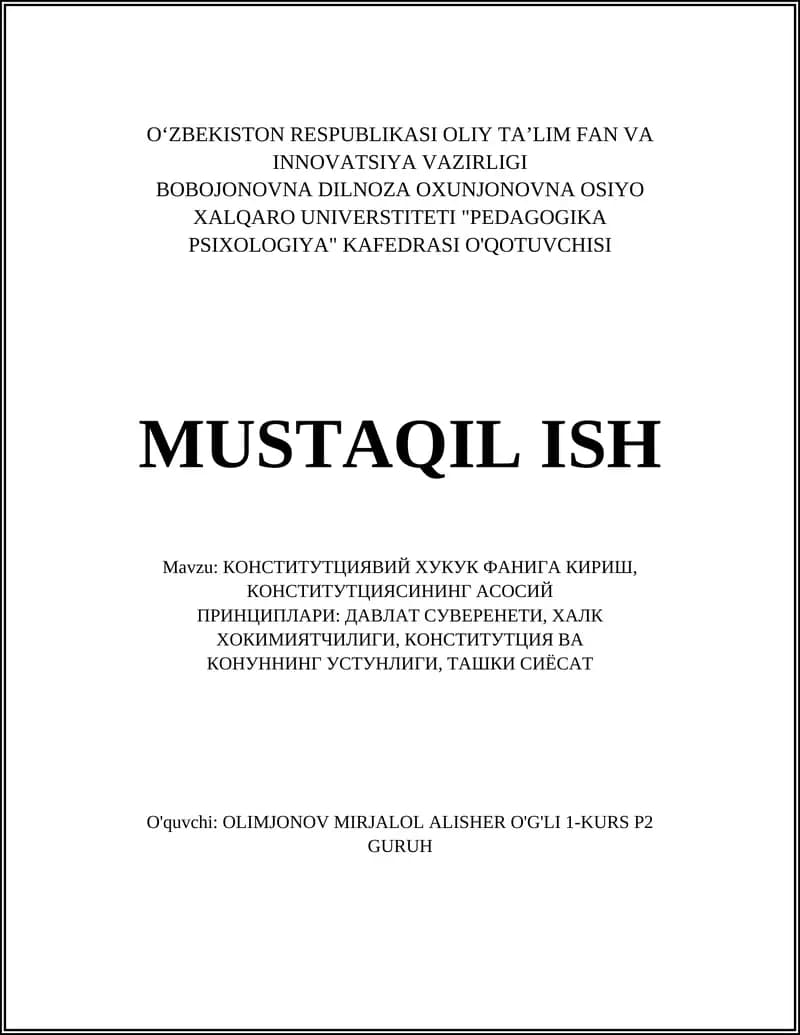 O‘ZBEKISTON RESPUBLIKASI OLIY TA’LIM FAN VA INNOVATSIYA VAZIRLIGI BOBOJONOVNA DILNOZA OXUNJONOVNA OSIYO XALQARO UNIVERSTITETI "PEDAGOGIKA PSIXOLOGIYA" KAFEDRASI O'QOTUVCHISI

MUSTAQIL ISH

Mavzu: КОНСТИТУТЦИЯВИЙ ХУКУК ФАНИГА КИРИШ, КОНСТИТУТЦИЯСИНИНГ АСОСИЙ ПРИНЦИПЛАРИ: ДАВЛАТ СУВЕРЕНЕТИ, ХАЛК ХОКИМИЯТЧИЛИГИ, КОНСТИТУТЦИЯ ВА КОНУННИНГ УСТУНЛИГИ, ТАШКИ СИЁСАТ

O'quvchi: OLIMJONOV MIRJALOL ALISHER O'G'LI 1-KURS P2 GURUH